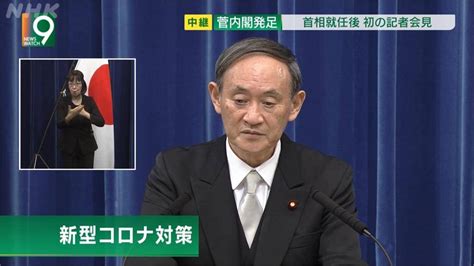 NHK
NEWS WATCH 9
中継 菅内閣発足 首相就任後 初の記者会見
新型コロナ対策